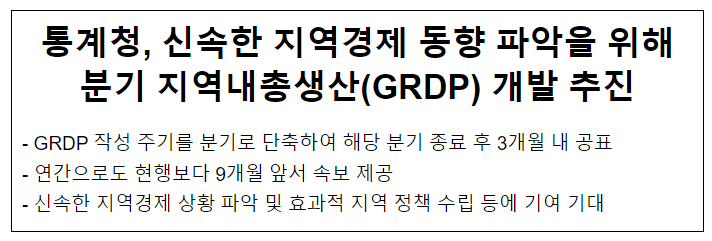 통계청, 신속한 지역경제 동향 파악을 위해 분기 지역내총생산(GRDP) 개발 추진

- GRDP 작성 주기를 분기로 단축하여 해당 분기 종료 후 3개월 내 공표
- 연간으로도 현행보다 9개월 앞서 속보 제공
- 신속한 지역경제 상황 파악 및 효과적 지역 정책 수립 등에 기여 기대